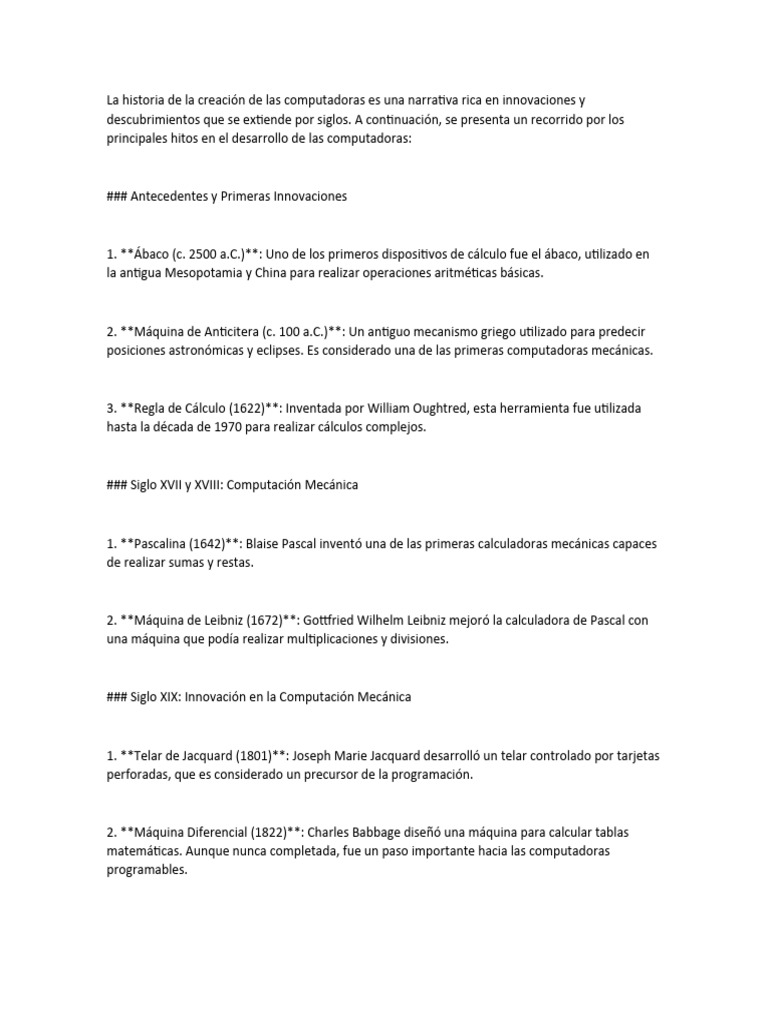 La historia de la creación de las computadoras es una narrativa rica en innovaciones y descubrimientos que se extiende por siglos. A continuación, se presenta un recorrido por los principales hitos en el desarrollo de las computadoras:

### Antecedentes y Primeras Innovaciones

1. **Ábaco (c. 2500 a.C.)**: Uno de los primeros dispositivos de cálculo fue el ábaco, utilizado en la antigua Mesopotamia y China para realizar operaciones aritméticas básicas.

2. **Máquina de Anticitera (c. 100 a.C.)**: Un antiguo mecanismo griego utilizado para predecir posiciones astronómicas y eclipses. Es considerado una de las primeras computadoras mecánicas.

3. **Regla de Cálculo (1622)**: Inventada por William Oughtred, esta herramienta fue utilizada hasta la década de 1970 para realizar cálculos complejos.

### Siglo XVII y XVIII: Computación Mecánica

1. **Pascalina (1642)**: Blaise Pascal inventó una de las primeras calculadoras mecánicas capaces de realizar sumas y restas.

2. **Máquina de Leibniz (1672)**: Gottfried Wilhelm Leibniz mejoró la calculadora de Pascal con una máquina que podía realizar multiplicaciones y divisiones.

### Siglo XIX: Innovación en la Computación Mecánica

1. **Telar de Jacquard (1801)**: Joseph Marie Jacquard desarrolló un telar controlado por tarjetas perforadas, que es considerado un precursor de la programación.

2. **Máquina Diferencial (1822)**: Charles Babbage diseñó una máquina para calcular tablas matemáticas. Aunque nunca completada, fue un paso importante hacia las computadoras programables.